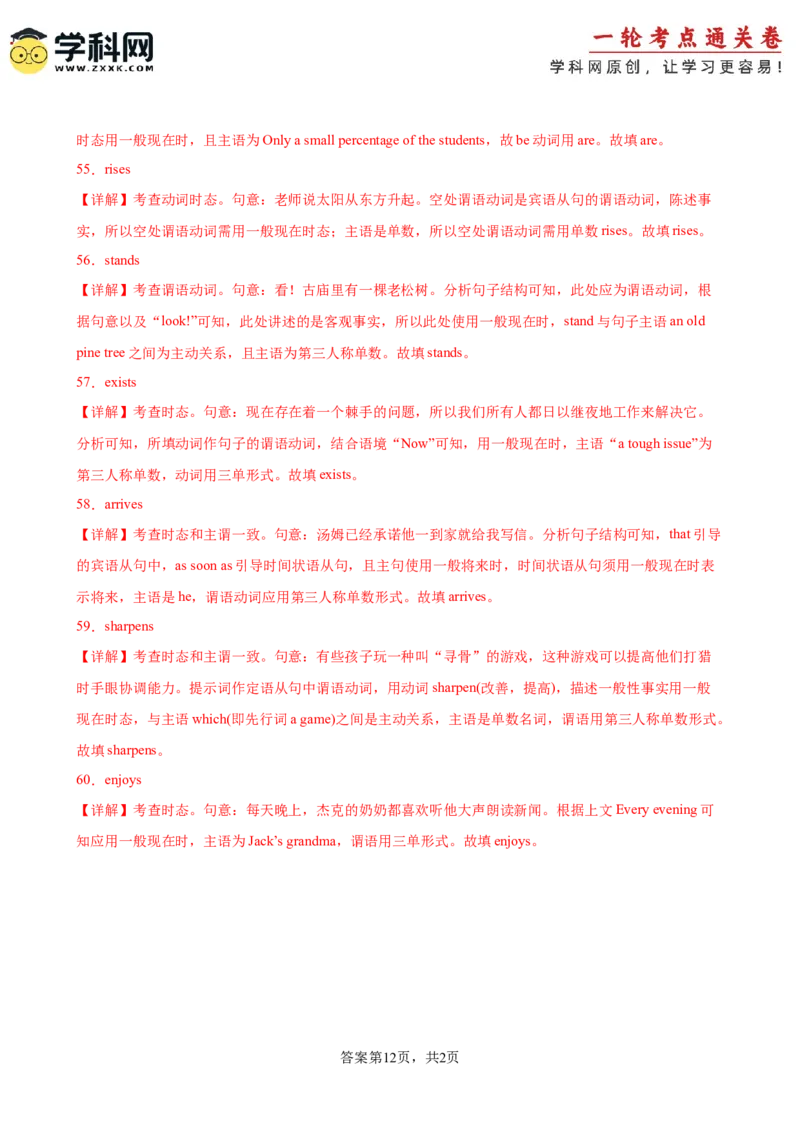 学科网
WWW.ZXXK.COM

一轮考点通关卷
学科网原创，让学习更容易！

时态用一般现在时，且主语为Only a small percentage of the students，故be动词用are。故填are。

55．rises

【详解】考查动词时态。句意：老师说太阳从东方升起。空处谓语动词是宾语从句的谓语动词，陈述事实，所以空处谓语动词需用一般现在时态；主语是单数，所以空处谓语动词需用单数rises。故填rises。

56．stands

【详解】考查谓语动词。句意：看！古庙里有一棵老松树。分析句子结构可知，此处应为谓语动词，根据句意以及“look!”可知，此处讲述的是客观事实，所以此处使用一般现在时，stand与句子主语an old pine tree之间为主动关系，且主语为第三人称单数。故填stands。

57．exists

【详解】考查时态。句意：现在存在着一个棘手的问题，所以我们所有人都日以继夜地工作来解决它。分析可知，所填动词作句子的谓语动词，结合语境“Now”可知，用一般现在时，主语“a tough issue”为第三人称单数，动词用三单形式。故填exists。

58．arrives

【详解】考查时态和主谓一致。句意：汤姆已经承诺他一到家就给我写信。分析句子结构可知，that引导的宾语从句中，as soon as引导时间状语从句，且主句使用一般将来时，时间状语从句须用一般现在时表示将来，主语是he，谓语动词应用第三人称单数形式。故填arrives。

59．sharpens

【详解】考查时态和主谓一致。句意：有些孩子玩一种叫“寻骨”的游戏，这种游戏可以提高他们打猎时手眼协调能力。提示词作定语从句中谓语动词，用动词sharpen(改善，提高)，描述一般性事实用一般现在时态，与主语which(即先行词a game)之间是主动关系，主语是单数名词，谓语用第三人称单数形式。故填sharpens。

60．enjoys

【详解】考查时态。句意：每天晚上，杰克的奶奶都喜欢听他大声朗读新闻。根据上文Every evening可知应用一般现在时，主语为Jack's grandma，谓语用三单形式。故填enjoys。

答案第12页，共2页